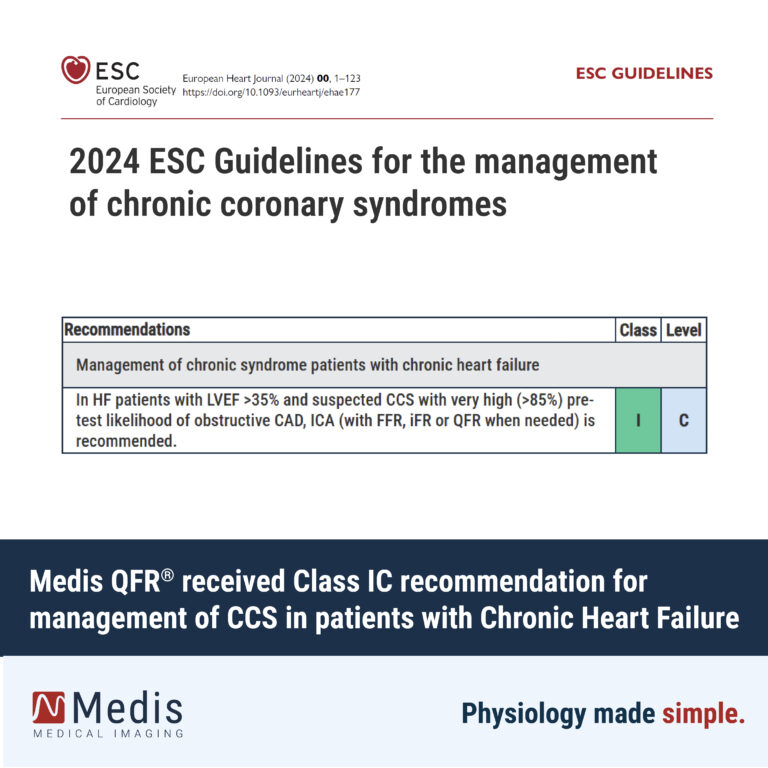 ESC
European Society of Cardiology

European Heart Journal (2024) **00**, 1–123
https://doi.org/10.1093/eurheartj/ehae177

ESC GUIDELINES

2024 ESC Guidelines for the management of chronic coronary syndromes

| Recommendations | Class | Level |
|---|---|---|
| Management of chronic syndrome patients with chronic heart failure | | |
| In HF patients with LVEF >35% and suspected CCS with very high (>85%) pre-test likelihood of obstructive CAD, ICA (with FFR, iFR or QFR when needed) is recommended. | I | C |

Medis QFR® received Class IC recommendation for management of CCS in patients with Chronic Heart Failure

Medis
MEDICAL IMAGING

Physiology made simple.